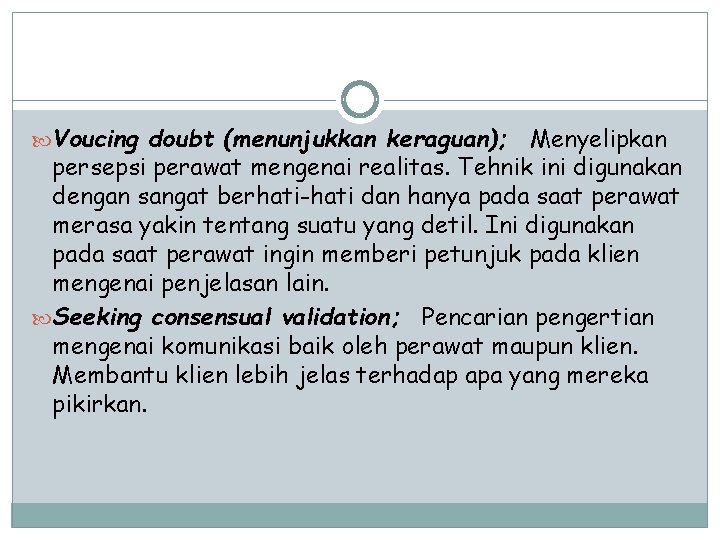 Voucing doubt (menunjukkan keraguan); Menyelipkan persepsi perawat mengenai realitas. Tehnik ini digunakan dengan sangat berhati-hati dan hanya pada saat perawat merasa yakin tentang suatu yang detil. Ini digunakan pada saat perawat ingin memberi petunjuk pada klien mengenai penjelasan lain.

Seeking consensual validation; Pencarian pengertian mengenai komunikasi baik oleh perawat maupun klien. Membantu klien lebih jelas terhadap apa yang mereka pikirkan.